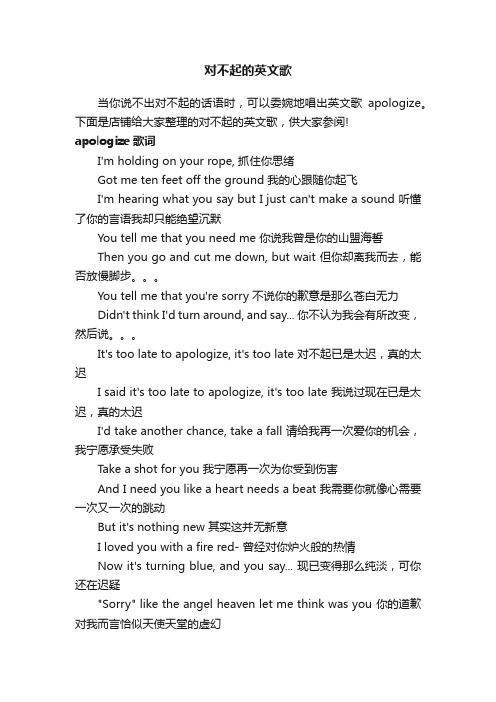 对不起的英文歌

当你说不出对不起的话语时，可以委婉地唱出英文歌 apologize。下面是店铺给大家整理的对不起的英文歌，供大家参阅!

apologize 歌词

I'm holding on your rope, 抓住你思绪

Got me ten feet off the ground 我的心跟随你起飞

I'm hearing what you say but I just can't make a sound 听懂了你的言语我却只能绝望沉默

You tell me that you need me 你说我曾是你的山盟海誓

Then you go and cut me down, but wait 但你却离我而去，能否放慢脚步。。。

You tell me that you're sorry 不说你的歉意是那么苍白无力

Didn't think I'd turn around, and say... 你不认为我会有所改变，然后说。。。

It's too late to apologize, it's too late 对不起已是太迟，真的太迟

I said it's too late to apologize, it's too late 我说过现在已是太迟，真的太迟

I'd take another chance, take a fall 请给我再一次爱你的机会，我宁愿承受失败

Take a shot for you 我宁愿再一次为你受到伤害

And I need you like a heart needs a beat 我需要你就像心需要一次又一次的跳动

But it's nothing new 其实这并无新意

I loved you with a fire red- 曾经对你炉火般的热情

Now it's turning blue, and you say... 现已变得那么纯淡，可你还在迟疑

"Sorry" like the angel heaven let me think was you 你的道歉对我而言恰似天使天堂的虚幻